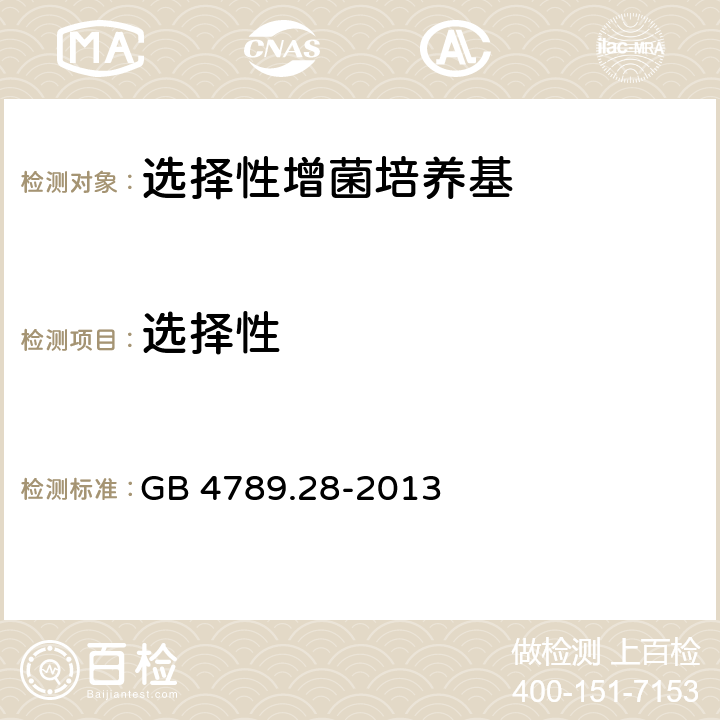 MA CNAS AC ilac-MRA

检测对象： 选择性增菌培养基

检测项目： 选择性

检测标准： GB 4789.28-2013

百检
Baijiantest.com

做检测 上百检
400-151-7153